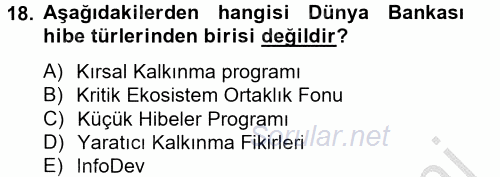 18. Aşağıdakilerden hangisi Dünya Bankası hibe türlerinden birisi değildir?

A) Kırsal Kalkınma programı
B) Kritik Ekosistem Ortaklık Fonu
C) Küçük Hibeler Programı
D) Yaratıcı Kalkınma Fikirleri
E) InfoDev

Sorular.net